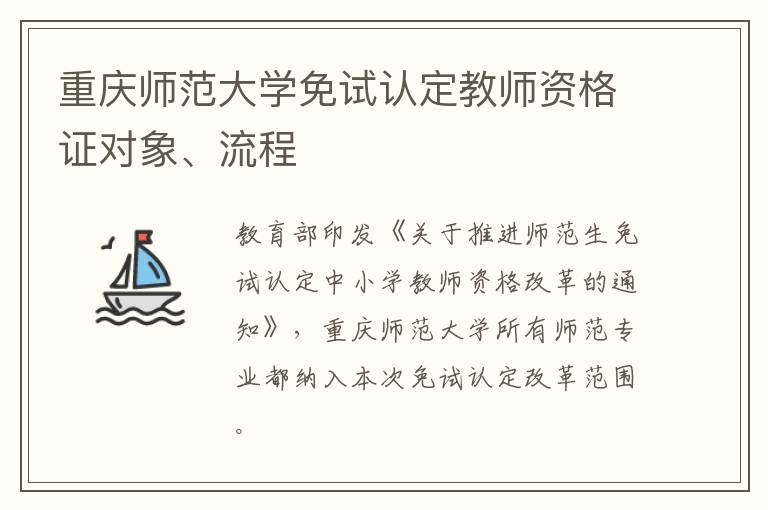 重庆师范大学免试认定教师资格证对象、流程

教育部印发《关于推进师范生免试认定中小学教师资格改革的通知》，重庆师范大学所有师范专业都纳入本次免试认定改革范围。